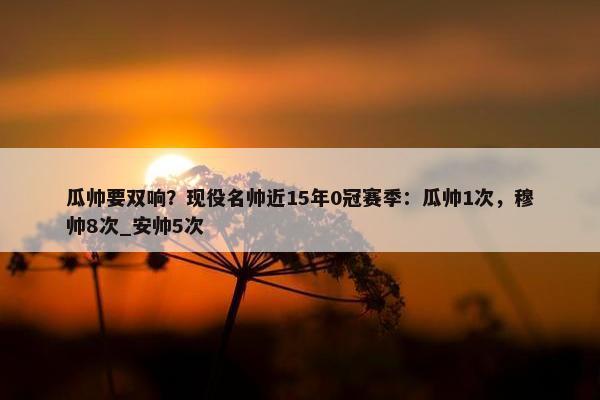 瓜帅要双响？现役名帅近15年0冠赛季：瓜帅1次，穆帅8次_安帅5次